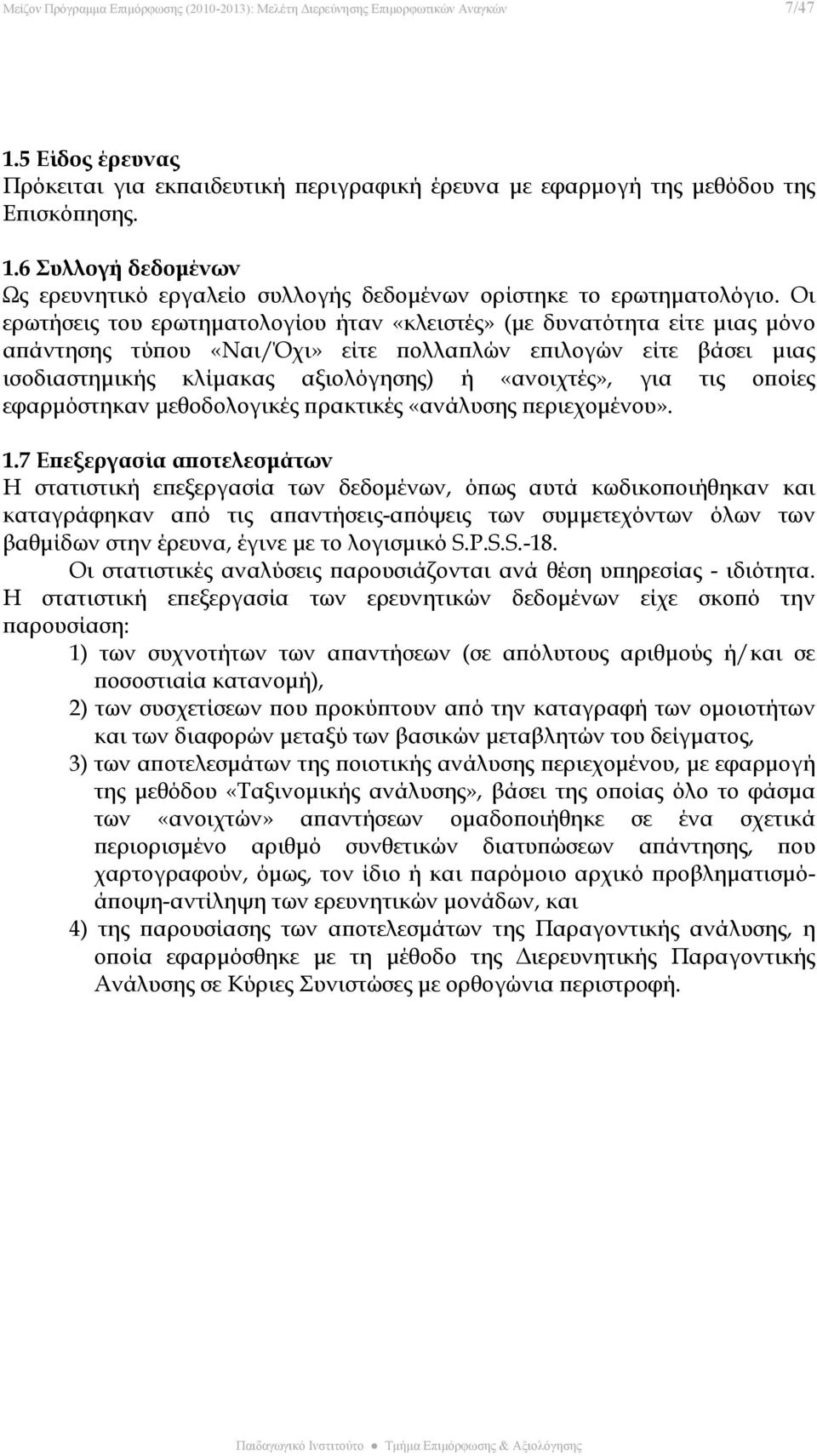 Μείζον Πρόγραμμα Επιμόρφωσης (2010-2013): Μελέτη Διερεύνησης Επιμορφωτικών Αναγκών 7/47

1.5 Είδος έρευνας
Πρόκειται για εκπαιδευτική περιγραφική έρευνα με εφαρμογή της μεθόδου της Επισκόπησης.

1.6 Συλλογή δεδομένων
Ως ερευνητικό εργαλείο συλλογής δεδομένων ορίστηκε το ερωτηματολόγιο. Οι ερωτήσεις του ερωτηματολογίου ήταν «κλειστές» (με δυνατότητα είτε μιας μόνο απάντησης τύπου «Ναι/Όχι» είτε πολλαπλών επιλογών είτε βάσει μιας ισοδιαστημικής κλίμακας αξιολόγησης) ή «ανοιχτές», για τις οποίες εφαρμόστηκαν μεθοδολογικές πρακτικές «ανάλυσης περιεχομένου».

1.7 Επεξεργασία αποτελεσμάτων
Η στατιστική επεξεργασία των δεδομένων, όπως αυτά κωδικοποιήθηκαν και καταγράφηκαν από τις απαντήσεις-απόψεις των συμμετεχόντων όλων των βαθμίδων στην έρευνα, έγινε με το λογισμικό S.P.S.S.-18.
Οι στατιστικές αναλύσεις παρουσιάζονται ανά θέση υπηρεσίας - ιδιότητα.
Η στατιστική επεξεργασία των ερευνητικών δεδομένων είχε σκοπό την παρουσίαση:
1) των συχνοτήτων των απαντήσεων (σε απόλυτους αριθμούς ή/και σε ποσοστιαία κατανομή),
2) των συσχετίσεων που προκύπτουν από την καταγραφή των ομοιοτήτων και των διαφορών μεταξύ των βασικών μεταβλητών του δείγματος,
3) των αποτελεσμάτων της ποιοτικής ανάλυσης περιεχομένου, με εφαρμογή της μεθόδου «Ταξινομικής ανάλυσης», βάσει της οποίας όλο το φάσμα των «ανοιχτών» απαντήσεων ομαδοποιήθηκε σε ένα σχετικά περιορισμένο αριθμό συνθετικών διατυπώσεων απάντησης, που χαρτογραφούν, όμως, τον ίδιο ή και παρόμοιο αρχικό προβληματισμό-άποψη-αντίληψη των ερευνητικών μονάδων, και
4) της παρουσίασης των αποτελεσμάτων της Παραγοντικής ανάλυσης, η οποία εφαρμόσθηκε με τη μέθοδο της Διερευνητικής Παραγοντικής Ανάλυσης σε Κύριες Συνιστώσες με ορθογώνια περιστροφή.

Παιδαγωγικό Ινστιτούτο ● Τμήμα Επιμόρφωσης & Αξιολόγησης